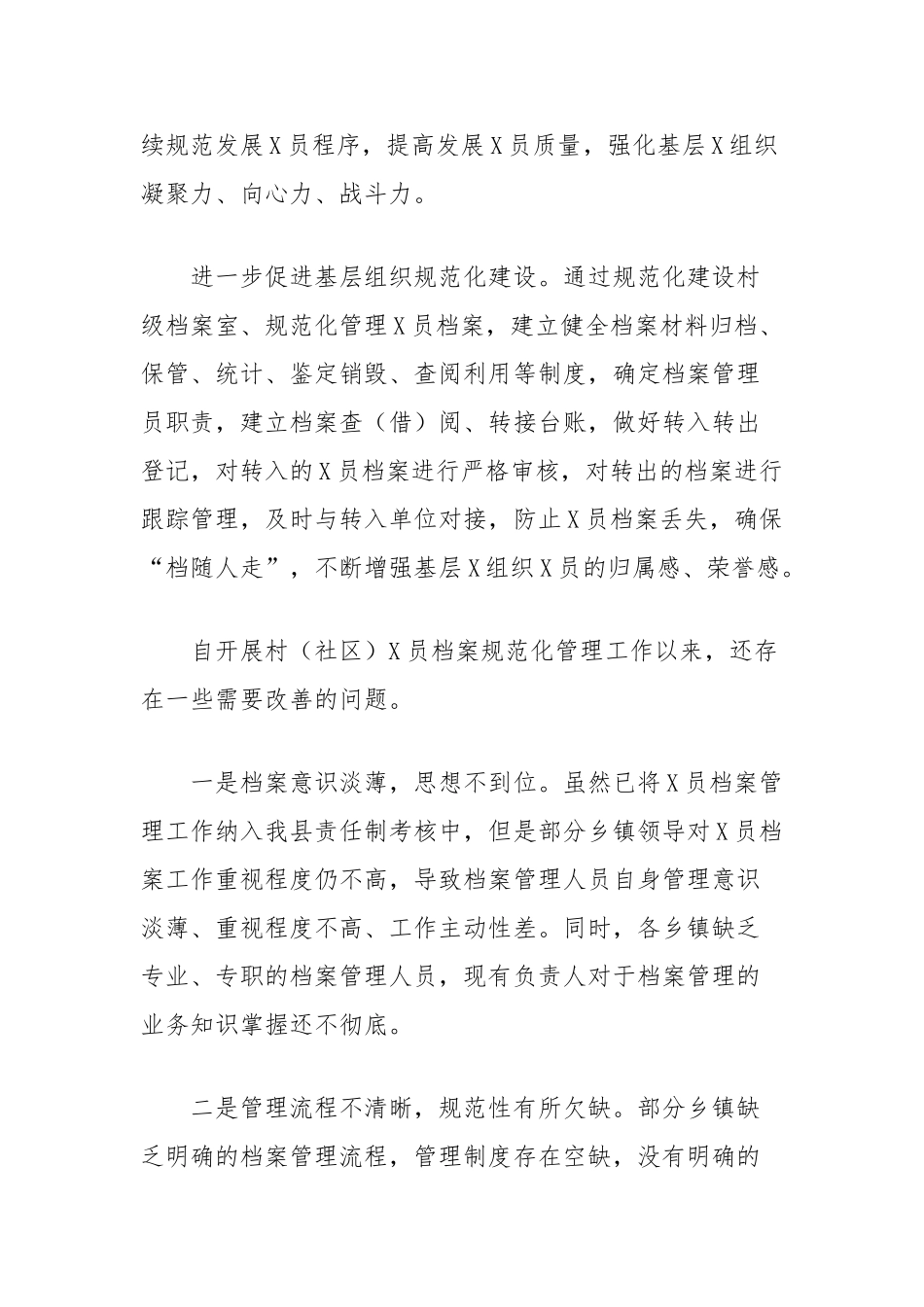 续规范发展X员程序，提高发展X员质量，强化基层X组织凝聚力、向心力、战斗力。

进一步促进基层组织规范化建设。通过规范化建设村级档案室、规范化管理X员档案，建立健全档案材料归档、保管、统计、鉴定销毁、查阅利用等制度，确定档案管理员职责，建立档案查（借）阅、转接台账，做好转入转出登记，对转入的X员档案进行严格审核，对转出的档案进行跟踪管理，及时与转入单位对接，防止X员档案丢失，确保“档随人走”，不断增强基层X组织X员的归属感、荣誉感。

自开展村（社区）X员档案规范化管理工作以来，还存在一些需要改善的问题。

一是档案意识淡薄，思想不到位。虽然已将X员档案管理工作纳入我县责任制考核中，但是部分乡镇领导对X员档案工作重视程度仍不高，导致档案管理人员自身管理意识淡薄、重视程度不高、工作主动性差。同时，各乡镇缺乏专业、专职的档案管理人员，现有负责人对于档案管理的业务知识掌握还不彻底。

二是管理流程不清晰，规范性有所欠缺。部分乡镇缺乏明确的档案管理流程，管理制度存在空缺，没有明确的